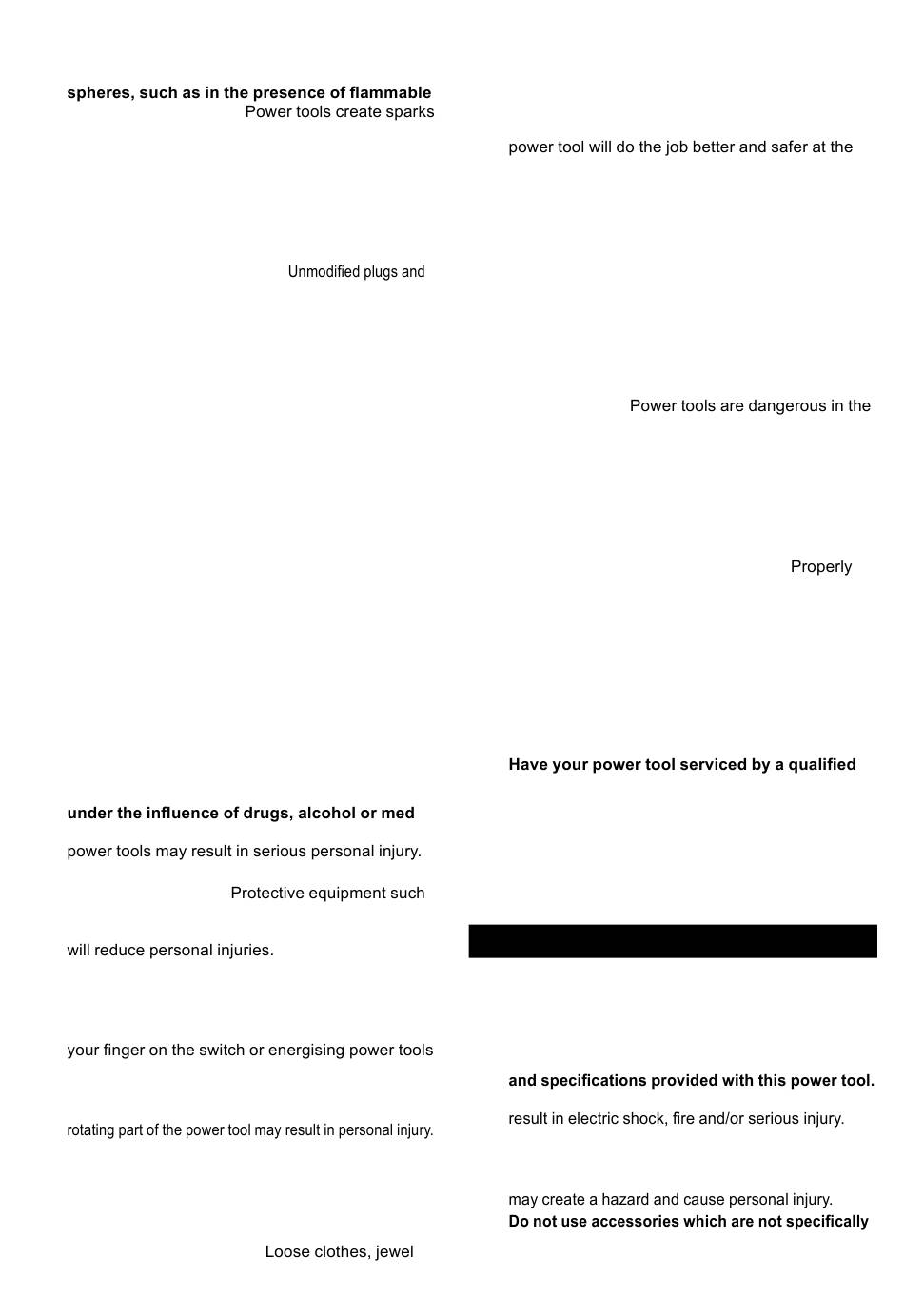 spheres, such as in the presence of flammable

Power tools create sparks

Unmodified plugs and

under the influence of drugs, alcohol or med

power tools may result in serious personal injury.

Protective equipment such

will reduce personal injuries.

your finger on the switch or energising power tools

rotating part of the power tool may result in personal injury.

Loose clothes, jewel

power tool will do the job better and safer at the

Power tools are dangerous in the

Properly

Have your power tool serviced by a qualified

and specifications provided with this power tool.

result in electric shock, fire and/or serious injury.

may create a hazard and cause personal injury.

Do not use accessories which are not specifically